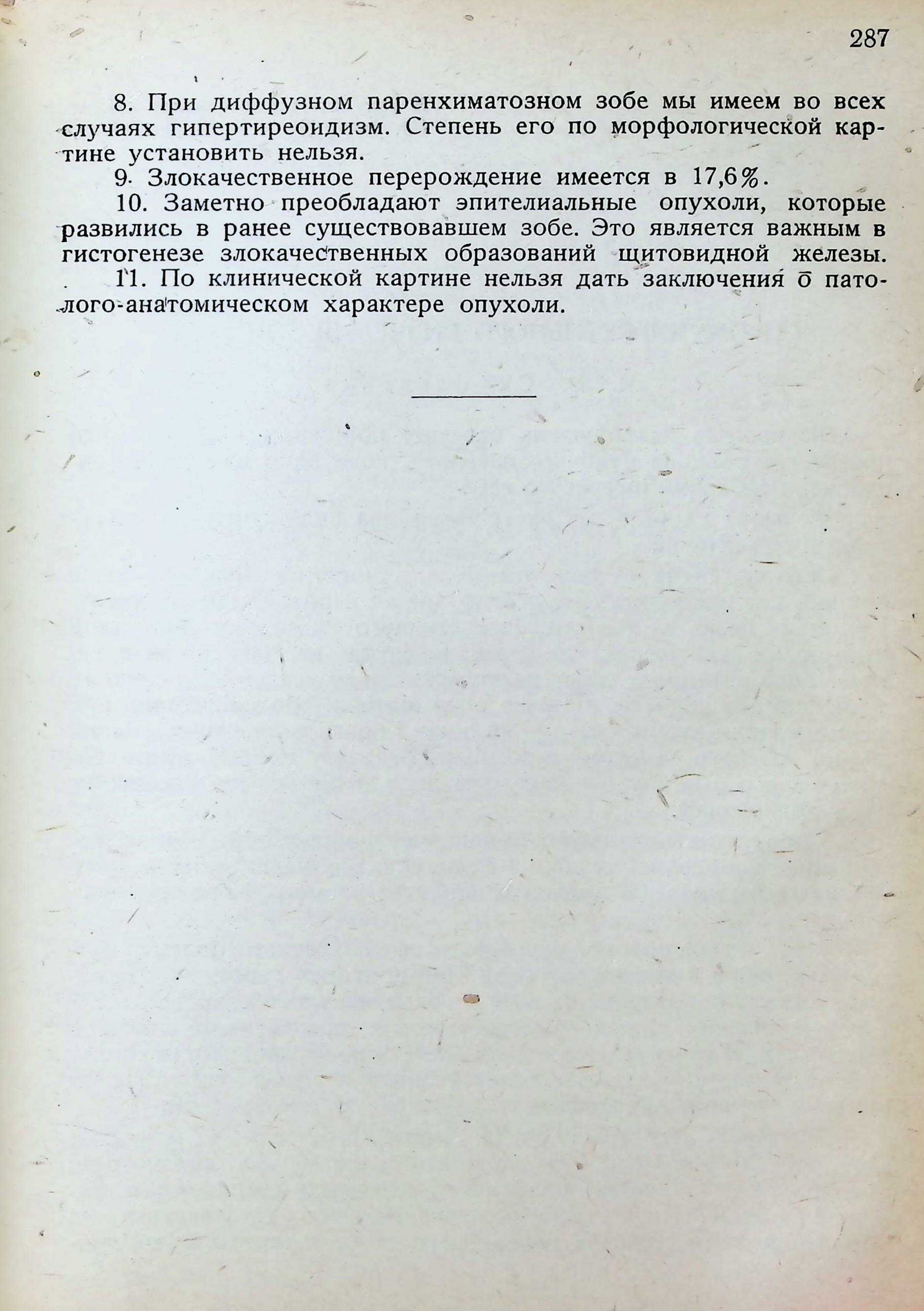 287

8. При диффузном паренхиматозном зобе мы имеем во всех случаях гипертиреоидизм. Степень его по морфологической картине установить нельзя.

9. Злокачественное перерождение имеется в 17,6%.

10. Заметно преобладают эпителиальные опухоли, которые развились в ранее существовавшем зобе. Это является важным в гистогенезе злокачественных образований щитовидной железы.

11. По клинической картине нельзя дать заключения о патолого-анатомическом характере опухоли.